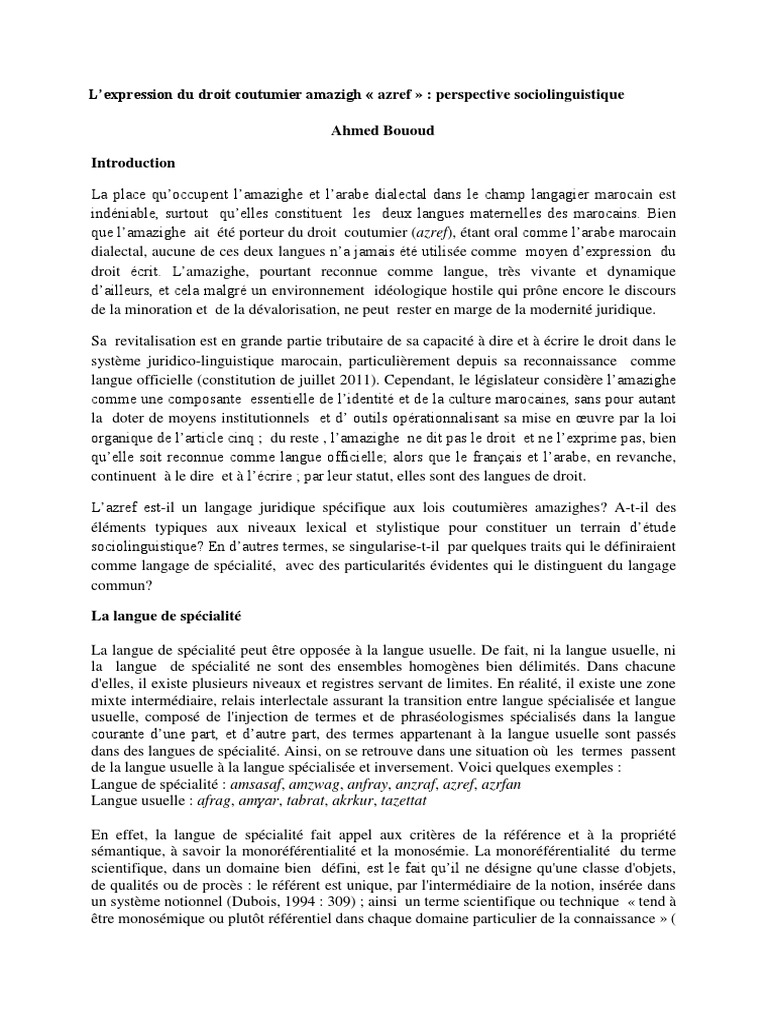 L'expression du droit coutumier amazigh « azref » : perspective sociolinguistique

Ahmed Bououd

Introduction

La place qu'occupent l'amazighe et l'arabe dialectal dans le champ langagier marocain est indéniable, surtout qu'elles constituent les deux langues maternelles des marocains. Bien que l'amazighe ait été porteur du droit coutumier (azref), étant oral comme l'arabe marocain dialectal, aucune de ces deux langues n'a jamais été utilisée comme moyen d'expression du droit écrit. L'amazighe, pourtant reconnue comme langue, très vivante et dynamique d'ailleurs, et cela malgré un environnement idéologique hostile qui prône encore le discours de la minoration et de la dévalorisation, ne peut rester en marge de la modernité juridique.

Sa revitalisation est en grande partie tributaire de sa capacité à dire et à écrire le droit dans le système juridico-linguistique marocain, particulièrement depuis sa reconnaissance comme langue officielle (constitution de juillet 2011). Cependant, le législateur considère l'amazighe comme une composante essentielle de l'identité et de la culture marocaines, sans pour autant la doter de moyens institutionnels et d' outils opérationnalisant sa mise en œuvre par la loi organique de l'article cinq ; du reste , l'amazighe ne dit pas le droit et ne l'exprime pas, bien qu'elle soit reconnue comme langue officielle; alors que le français et l'arabe, en revanche, continuent à le dire et à l'écrire ; par leur statut, elles sont des langues de droit.

L'azref est-il un langage juridique spécifique aux lois coutumières amazighes? A-t-il des éléments typiques aux niveaux lexical et stylistique pour constituer un terrain d'étude sociolinguistique? En d'autres termes, se singularise-t-il par quelques traits qui le définiraient comme langage de spécialité, avec des particularités évidentes qui le distinguent du langage commun?

La langue de spécialité

La langue de spécialité peut être opposée à la langue usuelle. De fait, ni la langue usuelle, ni la langue de spécialité ne sont des ensembles homogènes bien délimités. Dans chacune d'elles, il existe plusieurs niveaux et registres servant de limites. En réalité, il existe une zone mixte intermédiaire, relais interlectale assurant la transition entre langue spécialisée et langue usuelle, composé de l'injection de termes et de phraséologismes spécialisés dans la langue courante d'une part, et d'autre part, des termes appartenant à la langue usuelle sont passés dans des langues de spécialité. Ainsi, on se retrouve dans une situation où les termes passent de la langue usuelle à la langue spécialisée et inversement. Voici quelques exemples :
Langue de spécialité : amsasaf, amzwag, anfray, anzraf, azref, azrfan
Langue usuelle : afrag, amɣar, tabrat, akrkur, tazettat

En effet, la langue de spécialité fait appel aux critères de la référence et à la propriété sémantique, à savoir la monoréférentialité et la monosémie. La monoréférentialité du terme scientifique, dans un domaine bien défini, est le fait qu'il ne désigne qu'une classe d'objets, de qualités ou de procès : le référent est unique, par l'intermédiaire de la notion, insérée dans un système notionnel (Dubois, 1994 : 309) ; ainsi un terme scientifique ou technique « tend à être monosémique ou plutôt référentiel dans chaque domaine particulier de la connaissance » (